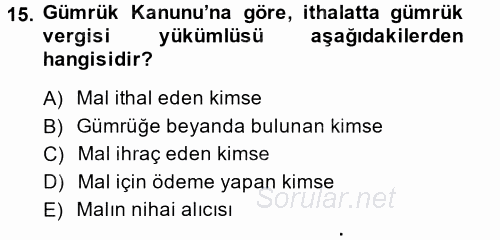 15. Gümrük Kanunu'na göre, ithalatta gümrük vergisi yükümlüsü aşağıdakilerden hangisidir?

A) Mal ithal eden kimse
B) Gümrüğe beyanda bulunan kimse
C) Mal ihraç eden kimse
D) Mal için ödeme yapan kimse
E) Malın nihai alıcısı

Sorular.net